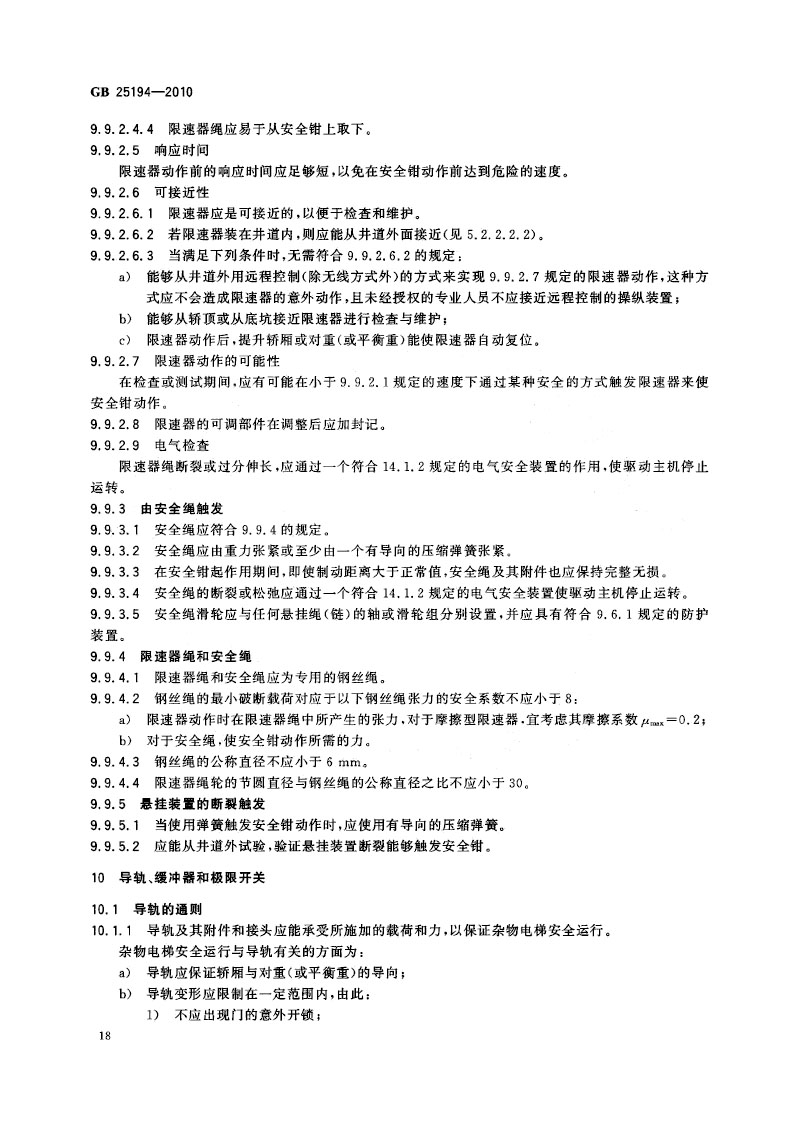 GB 25194—2010

9.9.2.4.4 限速器绳应易于从安全钳上取下。

9.9.2.5 响应时间

限速器动作前的响应时间应足够短，以免在安全钳动作前达到危险的速度。

9.9.2.6 可接近性

9.9.2.6.1 限速器应是可接近的，以便于检查和维护。

9.9.2.6.2 若限速器装在井道内，则应能从井道外面接近(见 5.2.2.2.2)。

9.9.2.6.3 当满足下列条件时，无需符合 9.9.2.6.2 的规定：

a) 能够从井道外用远程控制(除无线方式外)的方式来实现 9.9.2.7 规定的限速器动作，这种方式应不会造成限速器的意外动作，且未经授权的专业人员不应接近远程控制的操纵装置；

b) 能够从轿顶或从底坑接近限速器进行检查与维护；

c) 限速器动作后，提升轿厢或对重(或平衡重)能使限速器自动复位。

9.9.2.7 限速器动作的可能性

在检查或测试期间，应有可能在小于 9.9.2.1 规定的速度下通过某种安全的方式触发限速器来使安全钳动作。

9.9.2.8 限速器的可调部件在调整后应加封记。

9.9.2.9 电气检查

限速器绳断裂或过分伸长，应通过一个符合 14.1.2 规定的电气安全装置的作用，使驱动主机停止运转。

9.9.3 由安全绳触发

9.9.3.1 安全绳应符合 9.9.4 的规定。

9.9.3.2 安全绳应由重力张紧或至少由一个有导向的压缩弹簧张紧。

9.9.3.3 在安全钳起作用期间，即使制动距离大于正常值，安全绳及其附件也应保持完整无损。

9.9.3.4 安全绳的断裂或松弛应通过一个符合 14.1.2 规定的电气安全装置使驱动主机停止运转。

9.9.3.5 安全绳滑轮应与任何悬挂绳(链)的轴或滑轮组分别设置，并应具有符合 9.6.1 规定的防护装置。

9.9.4 限速器绳和安全绳

9.9.4.1 限速器绳和安全绳应为专用的钢丝绳。

9.9.4.2 钢丝绳的最小破断载荷对应于以下钢丝绳张力的安全系数不应小于 8：

a) 限速器动作时在限速器绳中所产生的张力，对于摩擦型限速器，宜考虑其摩擦系数 $\mu_{max}=0.2$；

b) 对于安全绳，使安全钳动作所需的力。

9.9.4.3 钢丝绳的公称直径不应小于 6 mm。

9.9.4.4 限速器绳轮的节圆直径与钢丝绳的公称直径之比不应小于 30。

9.9.5 悬挂装置的断裂触发

9.9.5.1 当使用弹簧触发安全钳动作时，应使用有导向的压缩弹簧。

9.9.5.2 应能从井道外试验，验证悬挂装置断裂能够触发安全钳。

10 导轨、缓冲器和极限开关

10.1 导轨的通则

10.1.1 导轨及其附件和接头应能承受所施加的载荷和力，以保证杂物电梯安全运行。

杂物电梯安全运行与导轨有关的方面为：

a) 导轨应保证轿厢与对重(或平衡重)的导向；

b) 导轨变形应限制在一定范围内，由此：

1) 不应出现门的意外开锁；

18